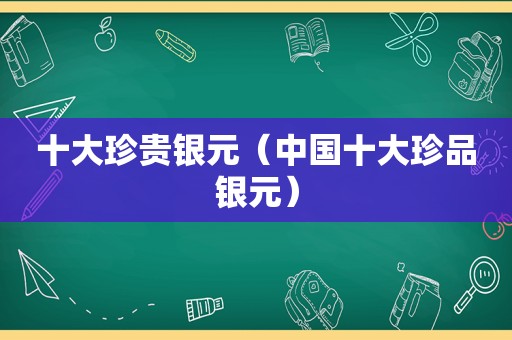 十大珍贵银元（中国十大珍品银元）